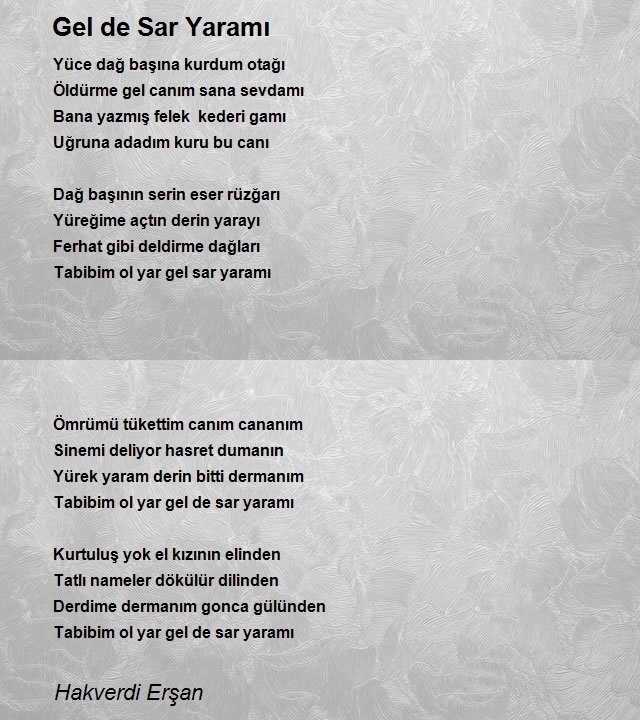 Gel de Sar Yaramı

Yüce dağ başına kurdum otağı
Öldürme gel canım sana sevdamı
Bana yazmış felek kederi gamı
Uğruna adadım kuru bu canı

Dağ başının serin eser rüzğarı
Yüreğime açtın derin yarayı
Ferhat gibi deldirme dağları
Tabibim ol yar gel sar yaramı

Ömrümü tükettim canım cananım
Sinemi deliyor hasret dumanın
Yürek yaram derin bitti dermanım
Tabibim ol yar gel de sar yaramı

Kurtuluş yok el kızının elinden
Tatlı nameler dökülür dilinden
Derdime dermanım gonca gülünden
Tabibim ol yar gel de sar yaramı

Hakverdi Erşan